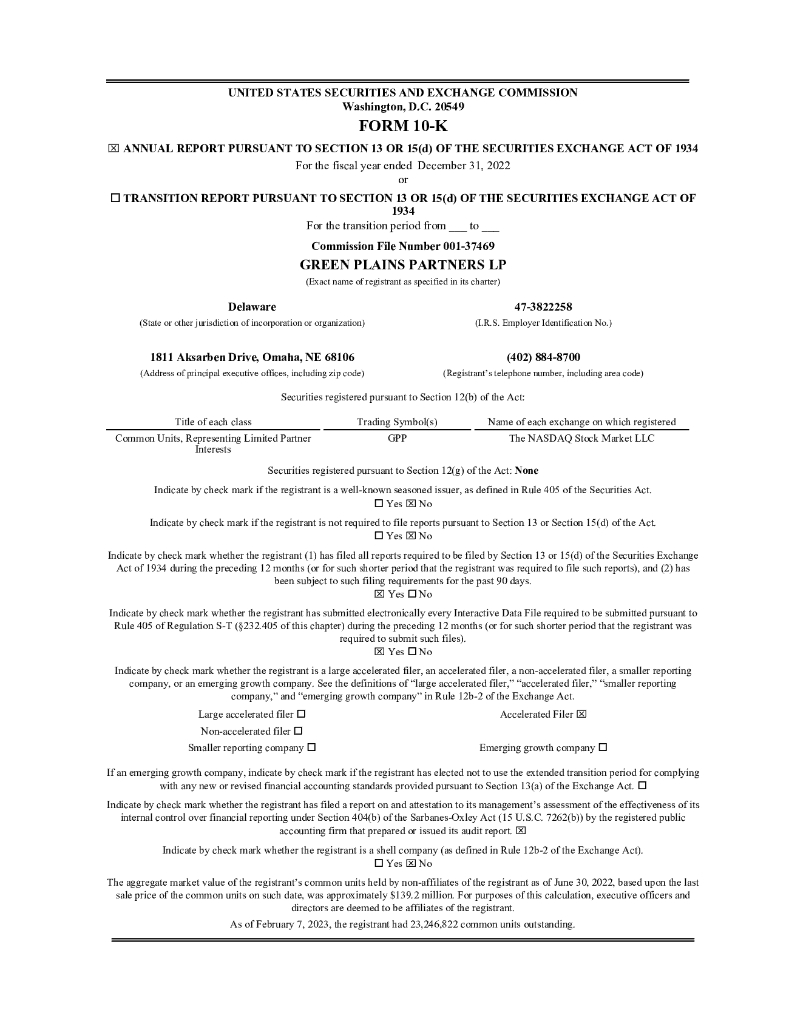 UNITED STATES SECURITIES AND EXCHANGE COMMISSION
Washington, D.C. 20549

FORM 10-K

☒ ANNUAL REPORT PURSUANT TO SECTION 13 OR 15(d) OF THE SECURITIES EXCHANGE ACT OF 1934
For the fiscal year ended December 31, 2022
or

☐ TRANSITION REPORT PURSUANT TO SECTION 13 OR 15(d) OF THE SECURITIES EXCHANGE ACT OF 1934
For the transition period from ___ to ___

Commission File Number 001-37469

GREEN PLAINS PARTNERS LP
(Exact name of registrant as specified in its charter)

Delaware
(State or other jurisdiction of incorporation or organization)

47-3822258
(I.R.S. Employer Identification No.)

1811 Aksarben Drive, Omaha, NE 68106
(Address of principal executive offices, including zip code)

(402) 884-8700
(Registrant's telephone number, including area code)

Securities registered pursuant to Section 12(b) of the Act:

| Title of each class | Trading Symbol(s) | Name of each exchange on which registered |
|---|---|---|
| Common Units, Representing Limited Partner Interests | GPP | The NASDAQ Stock Market LLC |

Securities registered pursuant to Section 12(g) of the Act: None

Indicate by check mark if the registrant is a well-known seasoned issuer, as defined in Rule 405 of the Securities Act.
☐ Yes ☒ No

Indicate by check mark if the registrant is not required to file reports pursuant to Section 13 or Section 15(d) of the Act.
☐ Yes ☒ No

Indicate by check mark whether the registrant (1) has filed all reports required to be filed by Section 13 or 15(d) of the Securities Exchange Act of 1934 during the preceding 12 months (or for such shorter period that the registrant was required to file such reports), and (2) has been subject to such filing requirements for the past 90 days.
☒ Yes ☐ No

Indicate by check mark whether the registrant has submitted electronically every Interactive Data File required to be submitted pursuant to Rule 405 of Regulation S-T (§232.405 of this chapter) during the preceding 12 months (or for such shorter period that the registrant was required to submit such files).
☒ Yes ☐ No

Indicate by check mark whether the registrant is a large accelerated filer, an accelerated filer, a non-accelerated filer, a smaller reporting company, or an emerging growth company. See the definitions of "large accelerated filer," "accelerated filer," "smaller reporting company," and "emerging growth company" in Rule 12b-2 of the Exchange Act.

Large accelerated filer ☐
Accelerated Filer ☒
Non-accelerated filer ☐
Smaller reporting company ☐
Emerging growth company ☐

If an emerging growth company, indicate by check mark if the registrant has elected not to use the extended transition period for complying with any new or revised financial accounting standards provided pursuant to Section 13(a) of the Exchange Act. ☐

Indicate by check mark whether the registrant has filed a report on and attestation to its management's assessment of the effectiveness of its internal control over financial reporting under Section 404(b) of the Sarbanes-Oxley Act (15 U.S.C. 7262(b)) by the registered public accounting firm that prepared or issued its audit report. ☒

Indicate by check mark whether the registrant is a shell company (as defined in Rule 12b-2 of the Exchange Act).
☐ Yes ☒ No

The aggregate market value of the registrant's common units held by non-affiliates of the registrant as of June 30, 2022, based upon the last sale price of the common units on such date, was approximately $139.2 million. For purposes of this calculation, executive officers and directors are deemed to be affiliates of the registrant.

As of February 7, 2023, the registrant had 23,246,822 common units outstanding.